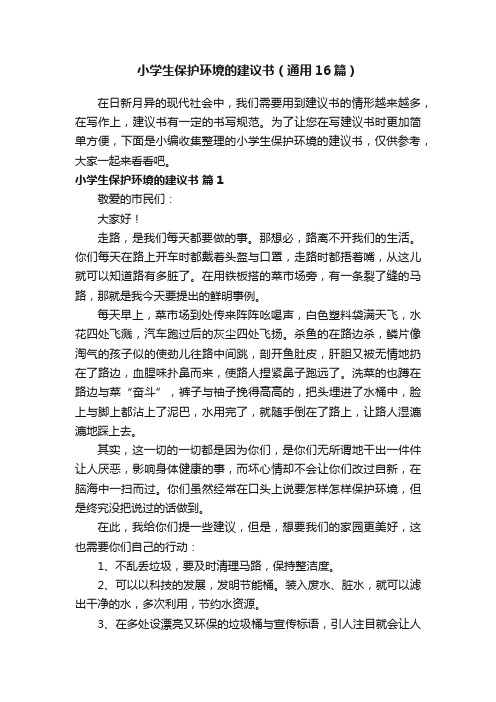 小学生保护环境的建议书（通用16篇）

在日新月异的现代社会中，我们需要用到建议书的情形越来越多，在写作上，建议书有一定的书写规范。为了让您在写建议书时更加简单方便，下面是小编收集整理的小学生保护环境的建议书，仅供参考，大家一起来看看吧。

小学生保护环境的建议书 篇1

敬爱的市民们：

大家好！

走路，是我们每天都要做的事。那想必，路离不开我们的生活。你们每天在路上开车时都戴着头盔与口罩，走路时都捂着嘴，从这儿就可以知道路有多脏了。在用铁板搭的菜市场旁，有一条裂了缝的马路，那就是我今天要提出的鲜明事例。

每天早上，菜市场到处传来阵阵吆喝声，白色塑料袋满天飞，水花四处飞溅，汽车跑过后的灰尘四处飞扬。杀鱼的在路边杀，鳞片像淘气的孩子似的使劲儿往路中间跳，剖开鱼肚皮，肝胆又被无情地扔在了路边，血腥味扑鼻而来，使路人捏紧鼻子跑远了。洗菜的也蹲在路边与菜“奋斗”，裤子与袖子挽得高高的，把头埋进了水桶中，脸上与脚上都沾上了泥巴，水用完了，就随手倒在了路上，让路人湿漉漉地踩上去。

其实，这一切的一切都是因为你们，是你们无所谓地干出一件件让人厌恶，影响身体健康的事，而坏心情却不会让你们改过自新，在脑海中一扫而过。你们虽然经常在口头上说要怎样怎样保护环境，但是终究没把说过的话做到。

在此，我给你们提一些建议，但是，想要我们的家园更美好，这也需要你们自己的行动：

1、不乱丢垃圾，要及时清理马路，保持整洁度。

2、可以以科技的发展，发明节能桶。装入废水、脏水，就可以滤出干净的水，多次利用，节约水资源。

3、在多处设漂亮又环保的垃圾桶与宣传标语，引人注目就会让人